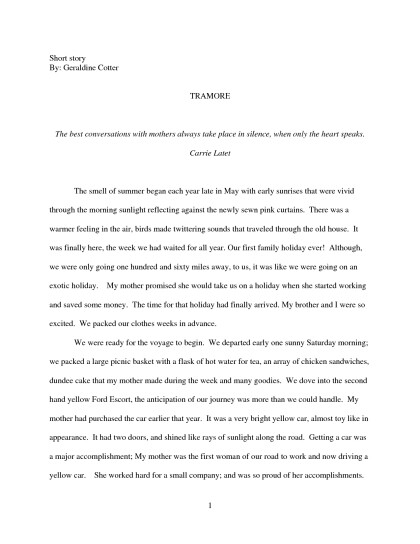 Short story
By: Geraldine Cotter

TRAMORE

The best conversations with mothers always take place in silence, when only the heart speaks.

Carrie Latet

The smell of summer began each year late in May with early sunrises that were vivid through the morning sunlight reflecting against the newly sewn pink curtains. There was a warmer feeling in the air, birds made twittering sounds that traveled through the old house. It was finally here, the week we had waited for all year. Our first family holiday ever! Although, we were only going one hundred and sixty miles away, to us, it was like we were going on an exotic holiday. My mother promised she would take us on a holiday when she started working and saved some money. The time for that holiday had finally arrived. My brother and I were so excited. We packed our clothes weeks in advance.

We were ready for the voyage to begin. We departed early one sunny Saturday morning; we packed a large picnic basket with a flask of hot water for tea, an array of chicken sandwiches, dundee cake that my mother made during the week and many goodies. We dove into the second hand yellow Ford Escort, the anticipation of our journey was more than we could handle. My mother had purchased the car earlier that year. It was a very bright yellow car, almost toy like in appearance. It had two doors, and shined like rays of sunlight along the road. Getting a car was a major accomplishment; My mother was the first woman of our road to work and now driving a yellow car. She worked hard for a small company; and was so proud of her accomplishments.

1